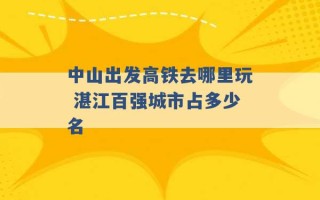 中山出发高铁去哪里玩 湛江百强城市占多少名